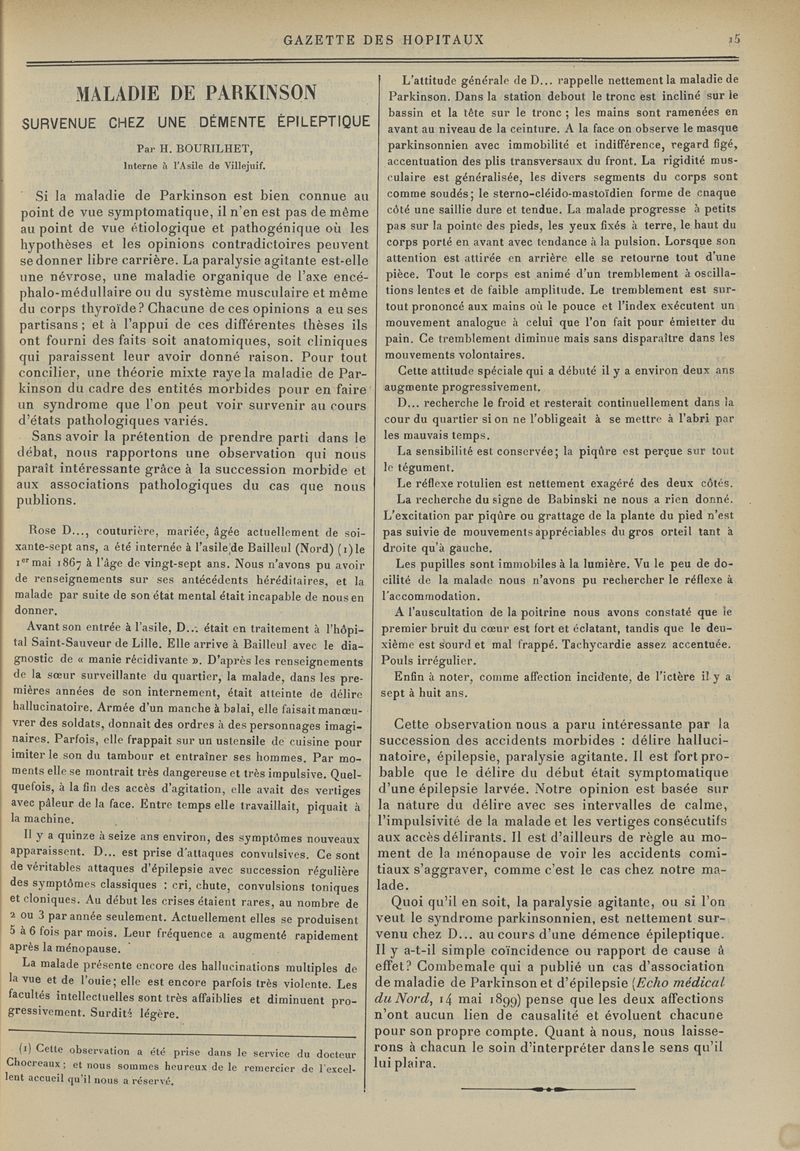 GAZETTE DES HOPITAUX 15

MALADIE DE PARKINSON

SURVENUE CHEZ UNE DÉMENTE ÉPILEPTIQUE

Par H. BOURILHET,
Interne à l'Asile de Villejuif.

Si la maladie de Parkinson est bien connue au point de vue symptomatique, il n'en est pas de même au point de vue étiologique et pathogénique où les hypothèses et les opinions contradictoires peuvent se donner libre carrière. La paralysie agitante est-elle une névrose, une maladie organique de l'axe encéphalo-médullaire ou du système musculaire et même du corps thyroïde? Chacune de ces opinions a eu ses partisans; et à l'appui de ces différentes thèses ils ont fourni des faits soit anatomiques, soit cliniques qui paraissent leur avoir donné raison. Pour tout concilier, une théorie mixte raye la maladie de Parkinson du cadre des entités morbides pour en faire un syndrome que l'on peut voir survenir au cours d'états pathologiques variés.

Sans avoir la prétention de prendre parti dans le débat, nous rapportons une observation qui nous paraît intéressante grâce à la succession morbide et aux associations pathologiques du cas que nous publions.

Rose D..., couturière, mariée, âgée actuellement de soixante-sept ans, a été internée à l'asile de Bailleul (Nord) (1) le 1er mai 1867 à l'âge de vingt-sept ans. Nous n'avons pu avoir de renseignements sur ses antécédents héréditaires, et la malade par suite de son état mental était incapable de nous en donner.

Avant son entrée à l'asile, D... était en traitement à l'hôpital Saint-Sauveur de Lille. Elle arrive à Bailleul avec le diagnostic de « manie récidivante ». D'après les renseignements de la sœur surveillante du quartier, la malade, dans les premières années de son internement, était atteinte de délire hallucinatoire. Armée d'un manche à balai, elle faisait manœuvrer des soldats, donnait des ordres à des personnages imaginaires. Parfois, elle frappait sur un ustensile de cuisine pour imiter le son du tambour et entraîner ses hommes. Par moments elle se montrait très dangereuse et très impulsive. Quelquefois, à la fin des accès d'agitation, elle avait des vertiges avec pâleur de la face. Entre temps elle travaillait, piquait à la machine.

Il y a quinze à seize ans environ, des symptômes nouveaux apparaissent. D... est prise d'attaques convulsives. Ce sont de véritables attaques d'épilepsie avec succession régulière des symptômes classiques : cri, chute, convulsions toniques et cloniques. Au début les crises étaient rares, au nombre de 2 ou 3 par année seulement. Actuellement elles se produisent 5 à 6 fois par mois. Leur fréquence a augmenté rapidement après la ménopause.

La malade présente encore des hallucinations multiples de la vue et de l'ouïe; elle est encore parfois très violente. Les facultés intellectuelles sont très affaiblies et diminuent progressivement. Surdité légère.

(1) Cette observation a été prise dans le service du docteur Chocreaux; et nous sommes heureux de le remercier de l'excellent accueil qu'il nous a réservé.

L'attitude générale de D... rappelle nettement la maladie de Parkinson. Dans la station debout le tronc est incliné sur le bassin et la tête sur le tronc; les mains sont ramenées en avant au niveau de la ceinture. A la face on observe le masque parkinsonnien avec immobilité et indifférence, regard figé, accentuation des plis transversaux du front. La rigidité musculaire est généralisée, les divers segments du corps sont comme soudés; le sterno-cléido-mastoïdien forme de chaque côté une saillie dure et tendue. La malade progresse à petits pas sur la pointe des pieds, les yeux fixés à terre, le haut du corps porté en avant avec tendance à la pulsion. Lorsque son attention est attirée en arrière elle se retourne tout d'une pièce. Tout le corps est animé d'un tremblement à oscillations lentes et de faible amplitude. Le tremblement est surtout prononcé aux mains où le pouce et l'index exécutent un mouvement analogue à celui que l'on fait pour émietter du pain. Ce tremblement diminue mais sans disparaître dans les mouvements volontaires.

Cette attitude spéciale qui a débuté il y a environ deux ans augmente progressivement.

D... recherche le froid et resterait continuellement dans la cour du quartier si on ne l'obligeait à se mettre à l'abri par les mauvais temps.

La sensibilité est conservée; la piqûre est perçue sur tout le tégument.

Le réflexe rotulien est nettement exagéré des deux côtés.

La recherche du signe de Babinski ne nous a rien donné. L'excitation par piqûre ou grattage de la plante du pied n'est pas suivie de mouvements appréciables du gros orteil tant à droite qu'à gauche.

Les pupilles sont immobiles à la lumière. Vu le peu de docilité de la malade nous n'avons pu rechercher le réflexe à l'accommodation.

A l'auscultation de la poitrine nous avons constaté que le premier bruit du cœur est fort et éclatant, tandis que le deuxième est sourd et mal frappé. Tachycardie assez accentuée. Pouls irrégulier.

Enfin à noter, comme affection incidente, de l'ictère il y a sept à huit ans.

Cette observation nous a paru intéressante par la succession des accidents morbides : délire hallucinatoire, épilepsie, paralysie agitante. Il est fort probable que le délire du début était symptomatique d'une épilepsie larvée. Notre opinion est basée sur la nature du délire avec ses intervalles de calme, l'impulsivité de la malade et les vertiges consécutifs aux accès délirants. Il est d'ailleurs de règle au moment de la ménopause de voir les accidents comitiaux s'aggraver, comme c'est le cas chez notre malade.

Quoi qu'il en soit, la paralysie agitante, ou si l'on veut le syndrome parkinsonnien, est nettement survenu chez D... au cours d'une démence épileptique. Il y a-t-il simple coïncidence ou rapport de cause à effet? Combemale qui a publié un cas d'association de maladie de Parkinson et d'épilepsie (Echo médical du Nord, 14 mai 1899) pense que les deux affections n'ont aucun lien de causalité et évoluent chacune pour son propre compte. Quant à nous, nous laisserons à chacun le soin d'interpréter dans le sens qu'il lui plaira.